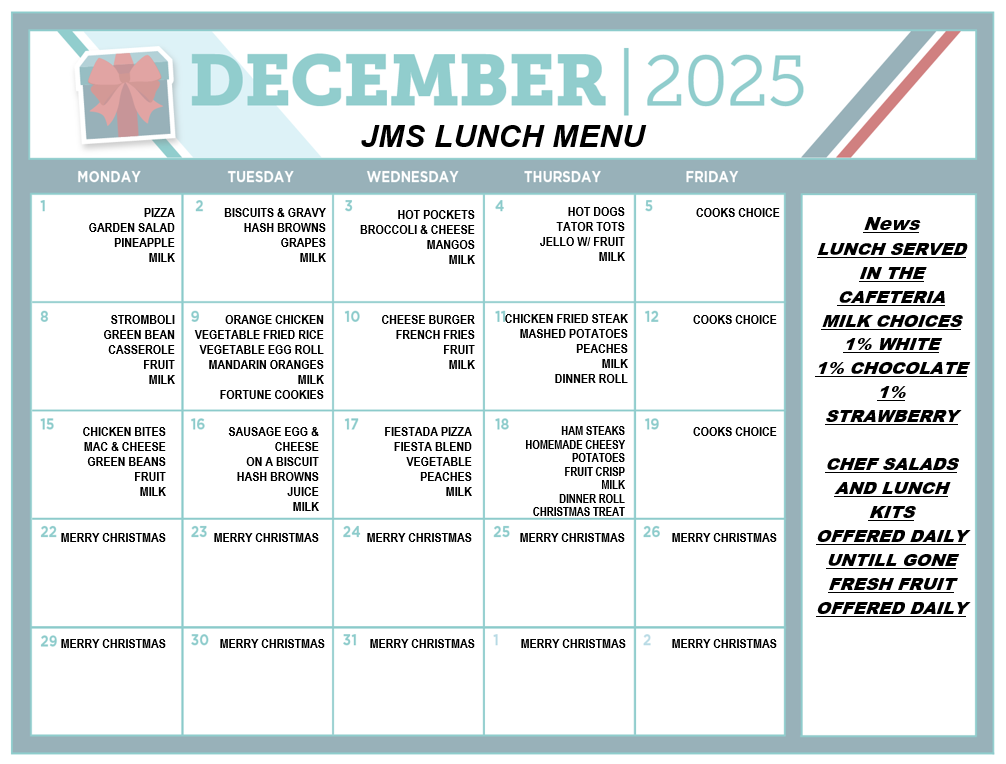 DECEMBER | 2025
JMS LUNCH MENU

| MONDAY | TUESDAY | WEDNESDAY | THURSDAY | FRIDAY |
|---|---|---|---|---|
| 1 PIZZA GARDEN SALAD PINEAPPLE MILK | 2 BISCUITS & GRAVY HASH BROWNS GRAPES MILK | 3 HOT POCKETS BROCCOLI & CHEESE MANGOS MILK | 4 HOT DOGS TATOR TOTS JELLO W/ FRUIT MILK | 5 COOKS CHOICE |
| 8 STROMBOLI GREEN BEAN CASSEROLE FRUIT MILK | 9 ORANGE CHICKEN VEGETABLE FRIED RICE VEGETABLE EGG ROLL MANDARIN ORANGES MILK FORTUNE COOKIES | 10 CHEESE BURGER FRENCH FRIES FRUIT MILK | 11 CHICKEN FRIED STEAK MASHED POTATOES PEACHES MILK DINNER ROLL | 12 COOKS CHOICE |
| 15 CHICKEN BITES MAC & CHEESE GREEN BEANS FRUIT MILK | 16 SAUSAGE EGG & CHEESE ON A BISCUIT HASH BROWNS JUICE MILK | 17 FIESTADA PIZZA FIESTA BLEND VEGETABLE PEACHES MILK | 18 HAM STEAKS HOMEMADE CHEESY POTATOES FRUIT CRISP MILK DINNER ROLL CHRISTMAS TREAT | 19 COOKS CHOICE |
| 22 MERRY CHRISTMAS | 23 MERRY CHRISTMAS | 24 MERRY CHRISTMAS | 25 MERRY CHRISTMAS | 26 MERRY CHRISTMAS |
| 29 MERRY CHRISTMAS | 30 MERRY CHRISTMAS | 31 MERRY CHRISTMAS | 1 MERRY CHRISTMAS | 2 MERRY CHRISTMAS |

News
LUNCH SERVED IN THE CAFETERIA
MILK CHOICES
1% WHITE
1% CHOCOLATE
1% STRAWBERRY

CHEF SALADS AND LUNCH KITS OFFERED DAILY UNTILL GONE
FRESH FRUIT OFFERED DAILY